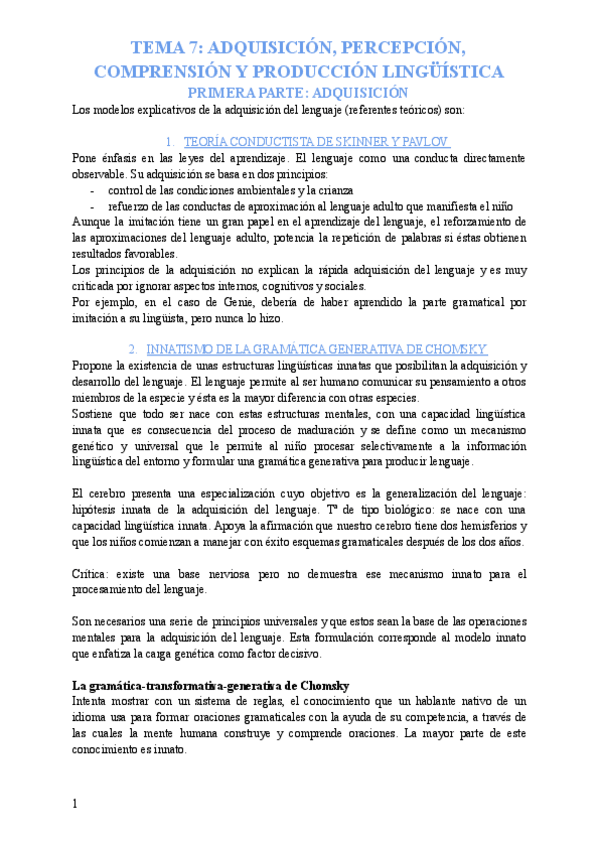 TEMA 7: ADQUISICIÓN, PERCEPCIÓN, COMPRENSIÓN Y PRODUCCIÓN LINGÜÍSTICA

PRIMERA PARTE: ADQUISICIÓN

Los modelos explicativos de la adquisición del lenguaje (referentes teóricos) son:

1. TEORÍA CONDUCTISTA DE SKINNER Y PAVLOV

Pone énfasis en las leyes del aprendizaje. El lenguaje como una conducta directamente observable. Su adquisición se basa en dos principios:
- control de las condiciones ambientales y la crianza
- refuerzo de las conductas de aproximación al lenguaje adulto que manifiesta el niño

Aunque la imitación tiene un gran papel en el aprendizaje del lenguaje, el reforzamiento de las aproximaciones del lenguaje adulto, potencia la repetición de palabras si éstas obtienen resultados favorables.
Los principios de la adquisición no explican la rápida adquisición del lenguaje y es muy criticada por ignorar aspectos internos, cognitivos y sociales.
Por ejemplo, en el caso de Genie, debería de haber aprendido la parte gramatical por imitación a su lingüista, pero nunca lo hizo.

2. INNATISMO DE LA GRAMÁTICA GENERATIVA DE CHOMSKY

Propone la existencia de unas estructuras lingüísticas innatas que posibilitan la adquisición y desarrollo del lenguaje. El lenguaje permite al ser humano comunicar su pensamiento a otros miembros de la especie y ésta es la mayor diferencia con otras especies.
Sostiene que todo ser nace con estas estructuras mentales, con una capacidad lingüística innata que es consecuencia del proceso de maduración y se define como un mecanismo genético y universal que le permite al niño procesar selectivamente a la información lingüística del entorno y formular una gramática generativa para producir lenguaje.

El cerebro presenta una especialización cuyo objetivo es la generalización del lenguaje: hipótesis innata de la adquisición del lenguaje. Tª de tipo biológico: se nace con una capacidad lingüística innata. Apoya la afirmación que nuestro cerebro tiene dos hemisferios y que los niños comienzan a manejar con éxito esquemas gramaticales después de los dos años.

Crítica: existe una base nerviosa pero no demuestra ese mecanismo innato para el procesamiento del lenguaje.

Son necesarios una serie de principios universales y que estos sean la base de las operaciones mentales para la adquisición del lenguaje. Esta formulación corresponde al modelo innato que enfatiza la carga genética como factor decisivo.

La gramática-transformativa-generativa de Chomsky
Intenta mostrar con un sistema de reglas, el conocimiento que un hablante nativo de un idioma usa para formar oraciones gramaticales con la ayuda de su competencia, a través de las cuales la mente humana construye y comprende oraciones. La mayor parte de este conocimiento es innato.

1